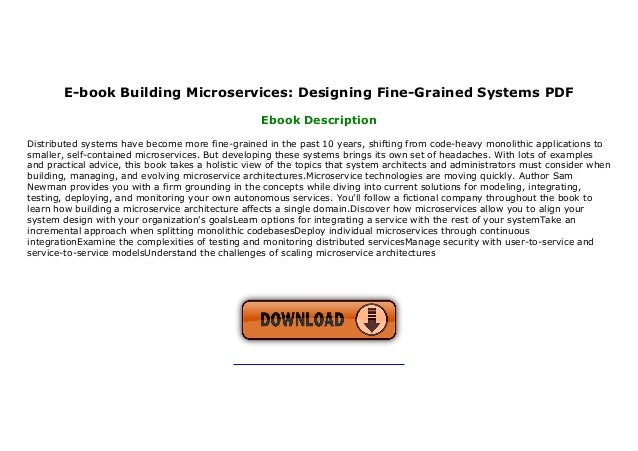 E-book Building Microservices: Designing Fine-Grained Systems PDF

Ebook Description

Distributed systems have become more fine-grained in the past 10 years, shifting from code-heavy monolithic applications to smaller, self-contained microservices. But developing these systems brings its own set of headaches. With lots of examples and practical advice, this book takes a holistic view of the topics that system architects and administrators must consider when building, managing, and evolving microservice architectures.Microservice technologies are moving quickly. Author Sam Newman provides you with a firm grounding in the concepts while diving into current solutions for modeling, integrating, testing, deploying, and monitoring your own autonomous services. You'll follow a fictional company throughout the book to learn how building a microservice architecture affects a single domain.Discover how microservices allow you to align your system design with your organization's goalsLearn options for integrating a service with the rest of your systemTake an incremental approach when splitting monolithic codebasesDeploy individual microservices through continuous integrationExamine the complexities of testing and monitoring distributed servicesManage security with user-to-service and service-to-service modelsUnderstand the challenges of scaling microservice architectures

DOWNLOAD